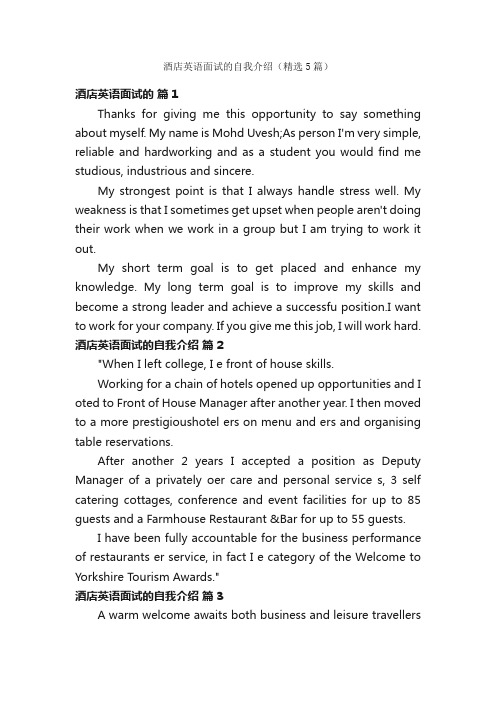 酒店英语面试的自我介绍（精选5篇）

酒店英语面试的 篇1

Thanks for giving me this opportunity to say something about myself. My name is Mohd Uvesh;As person I'm very simple, reliable and hardworking and as a student you would find me studious, industrious and sincere.

My strongest point is that I always handle stress well. My weakness is that I sometimes get upset when people aren't doing their work when we work in a group but I am trying to work it out.

My short term goal is to get placed and enhance my knowledge. My long term goal is to improve my skills and become a strong leader and achieve a successfu position.I want to work for your company. If you give me this job, I will work hard.

酒店英语面试的自我介绍 篇2

"When I left college, I e front of house skills.

Working for a chain of hotels opened up opportunities and I oted to Front of House Manager after another year. I then moved to a more prestigioushotel ers on menu and ers and organising table reservations.

After another 2 years I accepted a position as Deputy Manager of a privately oer care and personal service s, 3 self catering cottages, conference and event facilities for up to 85 guests and a Farmhouse Restaurant &Bar for up to 55 guests.

I have been fully accountable for the business performance of restaurants er service, in fact I e category of the Welcome to Yorkshire Tourism Awards."

酒店英语面试的自我介绍 篇3

A warm welcome awaits both business and leisure travellers